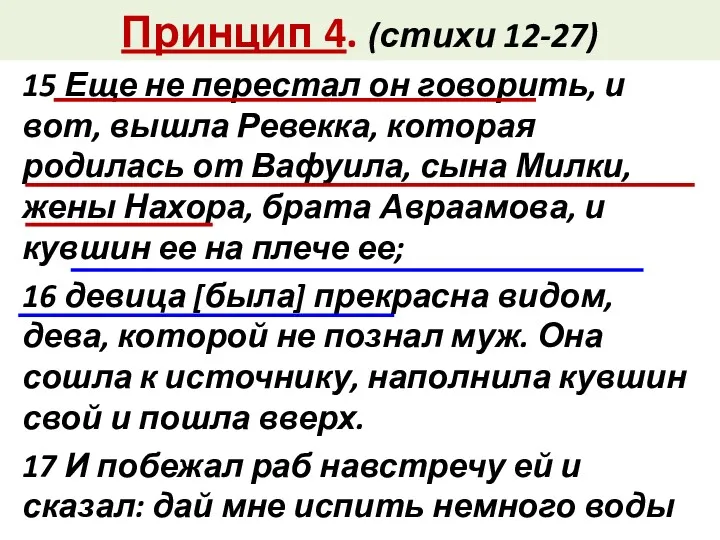 Принцип 4. (стихи 12-27)

15 Еще не перестал он говорить, и вот, вышла Ревекка, которая родилась от Вафуила, сына Милки, жены Нахора, брата Авраамова, и кувшин ее на плече ее;

16 девица [была] прекрасна видом, дева, которой не познал муж. Она сошла к источнику, наполнила кувшин свой и пошла вверх.

17 И побежал раб навстречу ей и сказал: дай мне испить немного воды